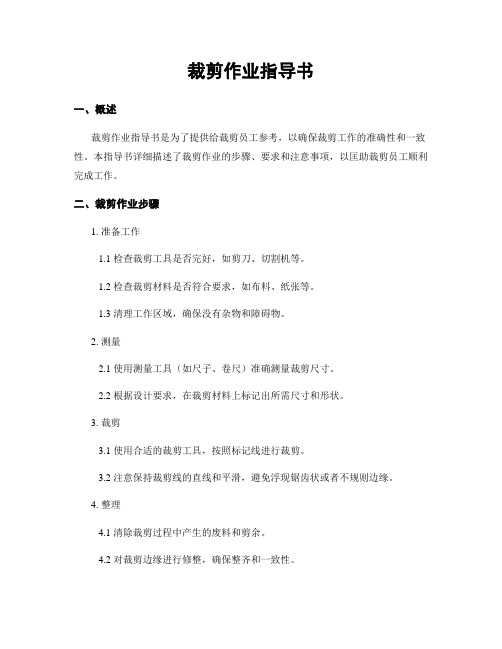 裁剪作业指导书

一、概述

裁剪作业指导书是为了提供给裁剪员工参考，以确保裁剪工作的准确性和一致性。本指导书详细描述了裁剪作业的步骤、要求和注意事项，以匡助裁剪员工顺利完成工作。

二、裁剪作业步骤

1. 准备工作

1.1 检查裁剪工具是否完好，如剪刀、切割机等。

1.2 检查裁剪材料是否符合要求，如布料、纸张等。

1.3 清理工作区域，确保没有杂物和障碍物。

2. 测量

2.1 使用测量工具（如尺子、卷尺）准确测量裁剪尺寸。

2.2 根据设计要求，在裁剪材料上标记出所需尺寸和形状。

3. 裁剪

3.1 使用合适的裁剪工具，按照标记线进行裁剪。

3.2 注意保持裁剪线的直线和平滑，避免浮现锯齿状或者不规则边缘。

4. 整理

4.1 清除裁剪过程中产生的废料和剪余。

4.2 对裁剪边缘进行修整，确保整齐和一致性。